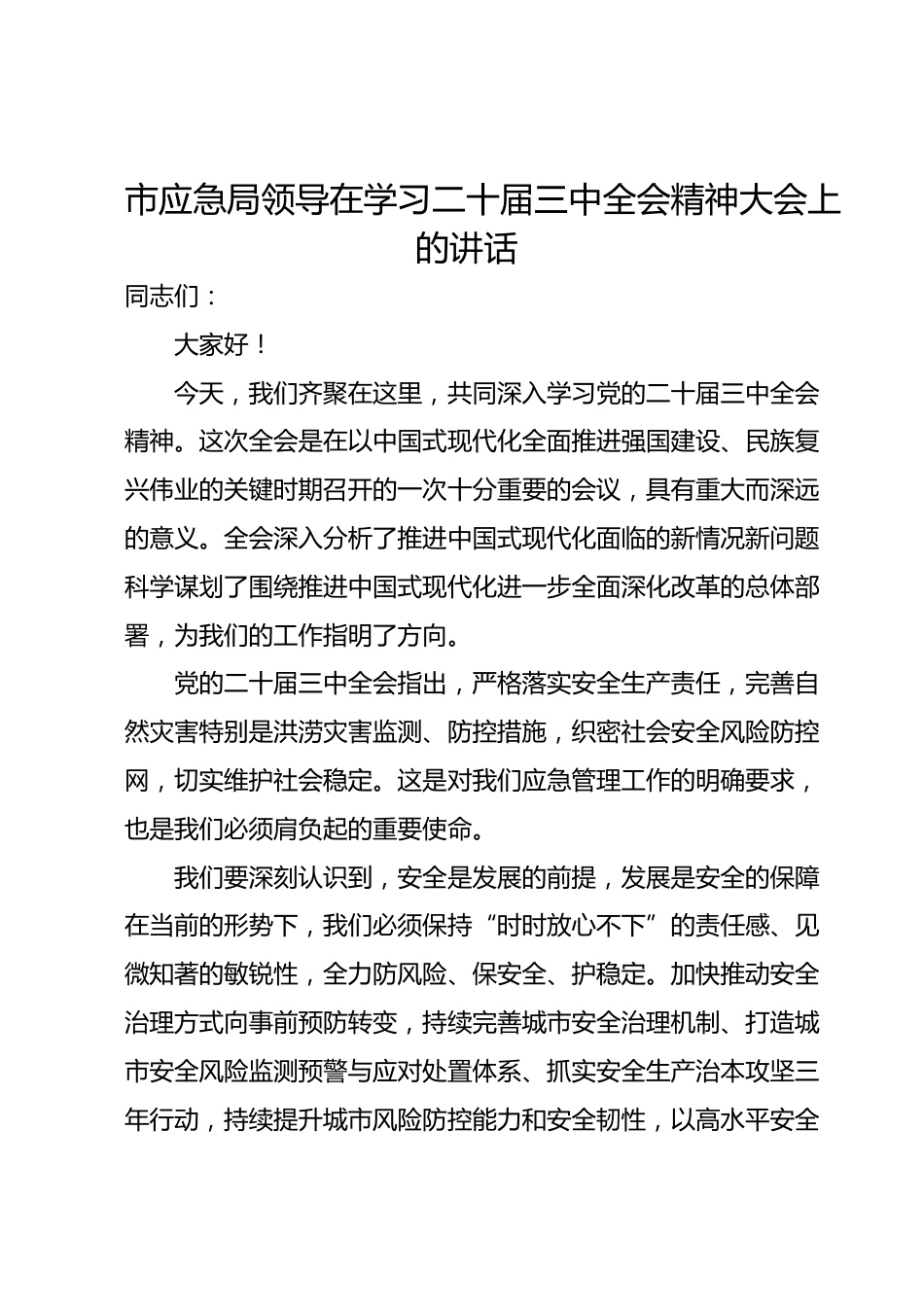 市应急局领导在学习二十届三中全会精神大会上的讲话

同志们：

大家好！

今天，我们齐聚在这里，共同深入学习党的二十届三中全会精神。这次全会是在以中国式现代化全面推进强国建设、民族复兴伟业的关键时期召开的一次十分重要的会议，具有重大而深远的意义。全会深入分析了推进中国式现代化面临的新情况新问题科学谋划了围绕推进中国式现代化进一步全面深化改革的总体部署，为我们的工作指明了方向。

党的二十届三中全会指出，严格落实安全生产责任，完善自然灾害特别是洪涝灾害监测、防控措施，织密社会安全风险防控网，切实维护社会稳定。这是对我们应急管理工作的明确要求，也是我们必须肩负起的重要使命。

我们要深刻认识到，安全是发展的前提，发展是安全的保障在当前的形势下，我们必须保持“时时放心不下”的责任感、见微知著的敏锐性，全力防风险、保安全、护稳定。加快推动安全治理方式向事前预防转变，持续完善城市安全治理机制、打造城市安全风险监测预警与应对处置体系、抓实安全生产治本攻坚三年行动，持续提升城市风险防控能力和安全韧性，以高水平安全